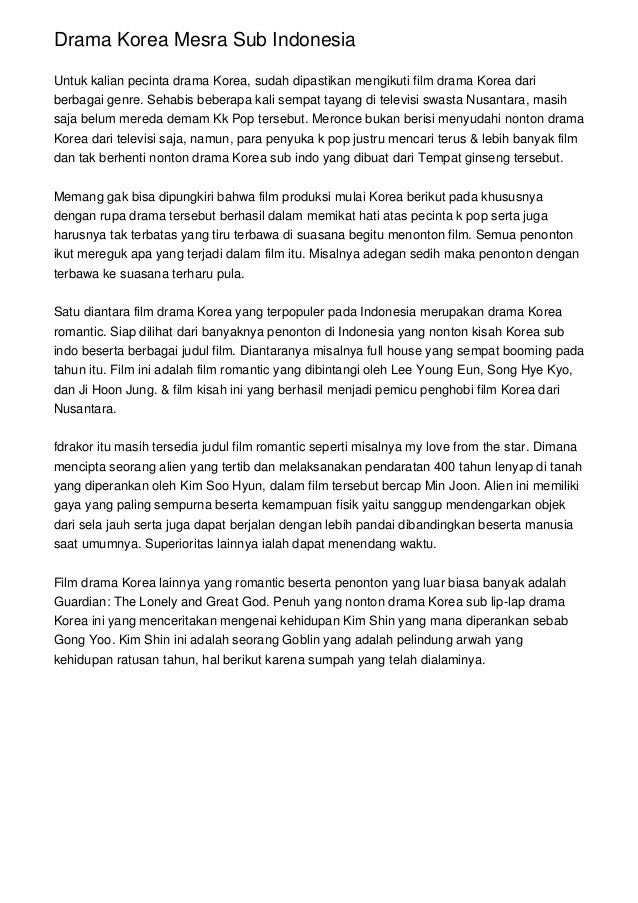 Drama Korea Mesra Sub Indonesia

Untuk kalian pecinta drama Korea, sudah dipastikan mengikuti film drama Korea dari berbagai genre. Sehabis beberapa kali sempat tayang di televisi swasta Nusantara, masih saja belum mereda demam Kk Pop tersebut. Meronce bukan berisi menyudahi nonton drama Korea dari televisi saja, namun, para penyuka k pop justru mencari terus & lebih banyak film dan tak berhenti nonton drama Korea sub indo yang dibuat dari Tempat ginseng tersebut.

Memang gak bisa dipungkiri bahwa film produksi mulai Korea berikut pada khususnya dengan rupa drama tersebut berhasil dalam memikat hati atas pecinta k pop serta juga harusnya tak terbatas yang tiru terbawa di suasana begitu menonton film. Semua penonton ikut mereguk apa yang terjadi dalam film itu. Misalnya adegan sedih maka penonton dengan terbawa ke suasana terharu pula.

Satu diantara film drama Korea yang terpopuler pada Indonesia merupakan drama Korea romantic. Siap dilihat dari banyaknya penonton di Indonesia yang nonton kisah Korea sub indo beserta berbagai judul film. Diantaranya misalnya full house yang sempat booming pada tahun itu. Film ini adalah film romantic yang dibintangi oleh Lee Young Eun, Song Hye Kyo, dan Ji Hoon Jung. & film kisah ini yang berhasil menjadi pemicu penghobi film Korea dari Nusantara.

fdrakor itu masih tersedia judul film romantic seperti misalnya my love from the star. Dimana mencipta seorang alien yang tertib dan melaksanakan pendaratan 400 tahun lenyap di tanah yang diperankan oleh Kim Soo Hyun, dalam film tersebut bercap Min Joon. Alien ini memiliki gaya yang paling sempurna beserta kemampuan fisik yaitu sanggup mendengarkan objek dari sela jauh serta juga dapat berjalan dengan lebih pandai dibandingkan beserta manusia saat umumnya. Superioritas lainnya ialah dapat menendang waktu.

Film drama Korea lainnya yang romantic beserta penonton yang luar biasa banyak adalah Guardian: The Lonely and Great God. Penuh yang nonton drama Korea sub lip-lap drama Korea ini yang menceritakan mengenai kehidupan Kim Shin yang mana diperankan sebab Gong Yoo. Kim Shin ini adalah seorang Goblin yang adalah pelindung arwah yang kehidupan ratusan tahun, hal berikut karena sumpah yang telah dialaminya.